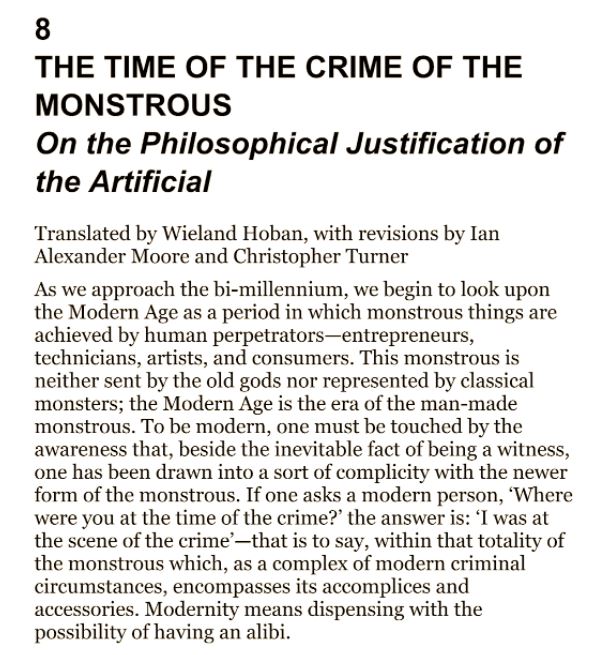 8
THE TIME OF THE CRIME OF THE MONSTROUS
On the Philosophical Justification of the Artificial

Translated by Wieland Hoban, with revisions by Ian Alexander Moore and Christopher Turner

As we approach the bi-millennium, we begin to look upon the Modern Age as a period in which monstrous things are achieved by human perpetrators—entrepreneurs, technicians, artists, and consumers. This monstrous is neither sent by the old gods nor represented by classical monsters; the Modern Age is the era of the man-made monstrous. To be modern, one must be touched by the awareness that, beside the inevitable fact of being a witness, one has been drawn into a sort of complicity with the newer form of the monstrous. If one asks a modern person, 'Where were you at the time of the crime?' the answer is: 'I was at the scene of the crime'—that is to say, within that totality of the monstrous which, as a complex of modern criminal circumstances, encompasses its accomplices and accessories. Modernity means dispensing with the possibility of having an alibi.